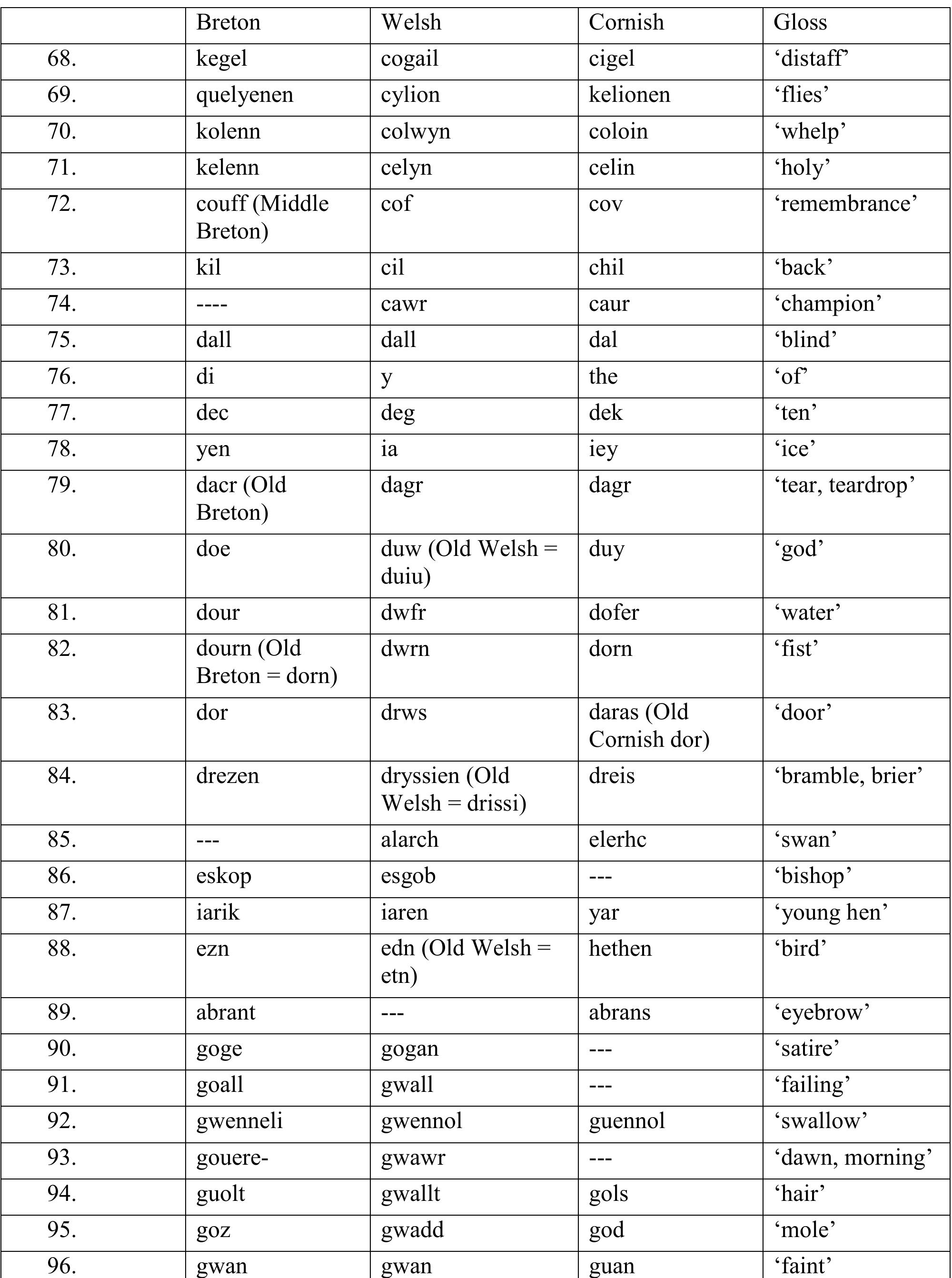 |  | Breton | Welsh | Cornish | Gloss |
|---|---|---|---|---|
| 68. | kegel | cogail | cigel | 'distaff' |
| 69. | quelyenen | cylion | kelionen | 'flies' |
| 70. | kolenn | colwyn | coloin | 'whelp' |
| 71. | kelenn | celyn | celin | 'holy' |
| 72. | couff (Middle Breton) | cof | cov | 'remembrance' |
| 73. | kil | cil | chil | 'back' |
| 74. | ---- | cawr | caur | 'champion' |
| 75. | dall | dall | dal | 'blind' |
| 76. | di | y | the | 'of' |
| 77. | dec | deg | dek | 'ten' |
| 78. | yen | ia | iey | 'ice' |
| 79. | dacr (Old Breton) | dagr | dagr | 'tear, teardrop' |
| 80. | doe | duw (Old Welsh = duiu) | duy | 'god' |
| 81. | dour | dwfr | dofer | 'water' |
| 82. | dourn (Old Breton = dorn) | dwrn | dorn | 'fist' |
| 83. | dor | drws | daras (Old Cornish dor) | 'door' |
| 84. | drezen | dryssien (Old Welsh = drissi) | dreis | 'bramble, brier' |
| 85. | --- | alarch | elerhc | 'swan' |
| 86. | eskop | esgob | --- | 'bishop' |
| 87. | iarik | iaren | yar | 'young hen' |
| 88. | ezn | edn (Old Welsh = etn) | hethen | 'bird' |
| 89. | abrant | --- | abrans | 'eyebrow' |
| 90. | goge | gogan | --- | 'satire' |
| 91. | goall | gwall | --- | 'failing' |
| 92. | gwenneli | gwennol | guennol | 'swallow' |
| 93. | gouere- | gwawr | --- | 'dawn, morning' |
| 94. | guolt | gwallt | gols | 'hair' |
| 95. | goz | gwadd | god | 'mole' |
| 96. | gwan | gwan | guan | 'faint' |